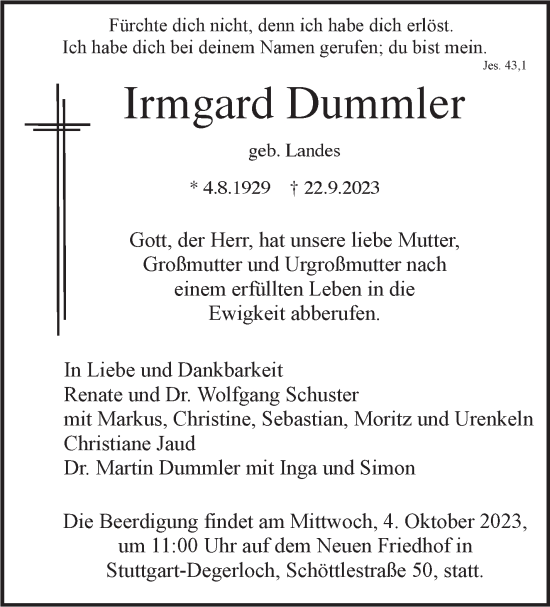 Fürchte dich nicht, denn ich habe dich erlöst.
Ich habe dich bei deinem Namen gerufen; du bist mein.
Jes. 43,1

Irmgard Dummler

geb. Landes

* 4.8.1929 † 22.9.2023

Gott, der Herr, hat unsere liebe Mutter, Großmutter und Urgroßmutter nach einem erfüllten Leben in die Ewigkeit abberufen.

In Liebe und Dankbarkeit
Renate und Dr. Wolfgang Schuster
mit Markus, Christine, Sebastian, Moritz und Urenkeln
Christiane Jaud
Dr. Martin Dummler mit Inga und Simon

Die Beerdigung findet am Mittwoch, 4. Oktober 2023, um 11:00 Uhr auf dem Neuen Friedhof in Stuttgart-Degerloch, Schöttlestraße 50, statt.